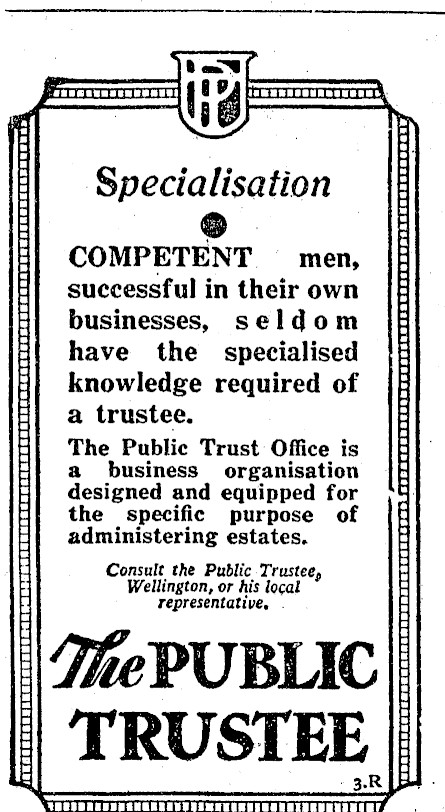 PT

Specialisation

COMPETENT men, successful in their own businesses, seldom have the specialised knowledge required of a trustee.

The Public Trust Office is a business organisation designed and equipped for the specific purpose of administering estates.

Consult the Public Trustee, Wellington, or his local representative.

The PUBLIC TRUSTEE

3.R